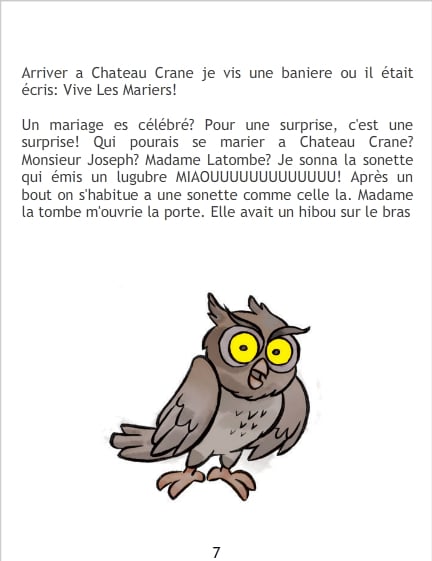 Arriver a Chateau Crane je vis une baniere ou il était écris: Vive Les Mariers!

Un mariage es célébré? Pour une surprise, c'est une surprise! Qui pourais se marier a Chateau Crane? Monsieur Joseph? Madame Latombe? Je sonna la sonette qui émis un lugubre MIAOUUUUUUUUUUUUU! Après un bout on s'habitue a une sonette comme celle la. Madame la tombe m'ouvrie la porte. Elle avait un hibou sur le bras

7